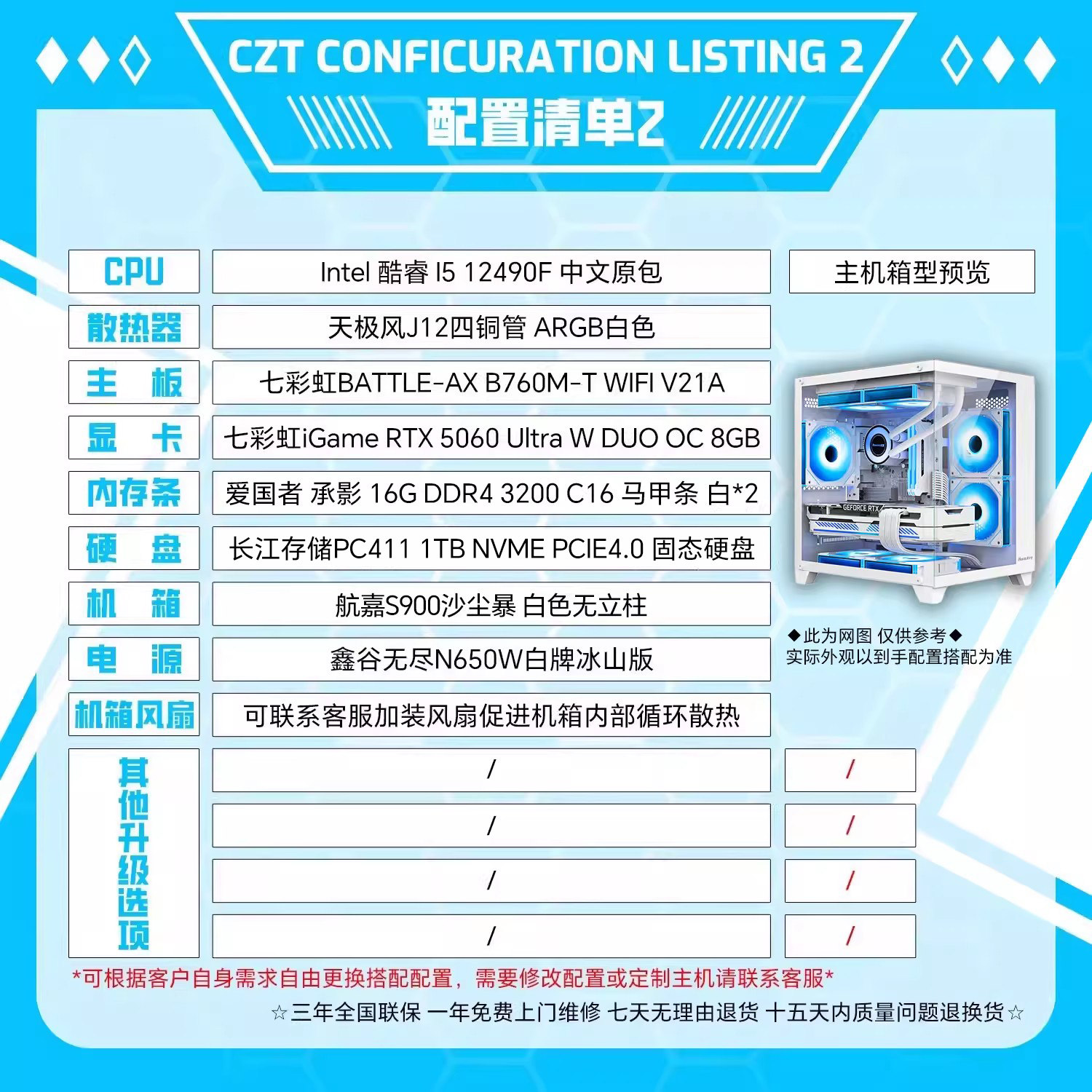 CZT CONFICURATION LISTING 2
配置清单2

| CPU | Intel 酷睿 I5 12490F 中文原包 |
|---|---|
| 散热器 | 天极风J12四铜管 ARGB白色 |
| 主 板 | 七彩虹BATTLE-AX B760M-T WIFI V21A |
| 显 卡 | 七彩虹iGame RTX 5060 Ultra W DUO OC 8GB |
| 内存条 | 爱国者 承影 16G DDR4 3200 C16 马甲条 白*2 |
| 硬 盘 | 长江存储PC411 1TB NVME PCIE4.0 固态硬盘 |
| 机 箱 | 航嘉S900沙尘暴 白色无立柱 |
| 电 源 | 鑫谷无尽N650W白牌冰山版 |
| 机箱风扇 | 可联系客服加装风扇促进机箱内部循环散热 |

主机箱型预览

GEFORCE RTX

◆此为网图 仅供参考◆
实际外观以到手配置搭配为准

| 其他升级选项 | / | / |
|---|---|---|
| | / | / |
| | / | / |
| | / | / |

*可根据客户自身需求自由更换搭配配置，需要修改配置或定制主机请联系客服*

☆三年全国联保 一年免费上门维修 七天无理由退货 十五天内质量问题退换货☆